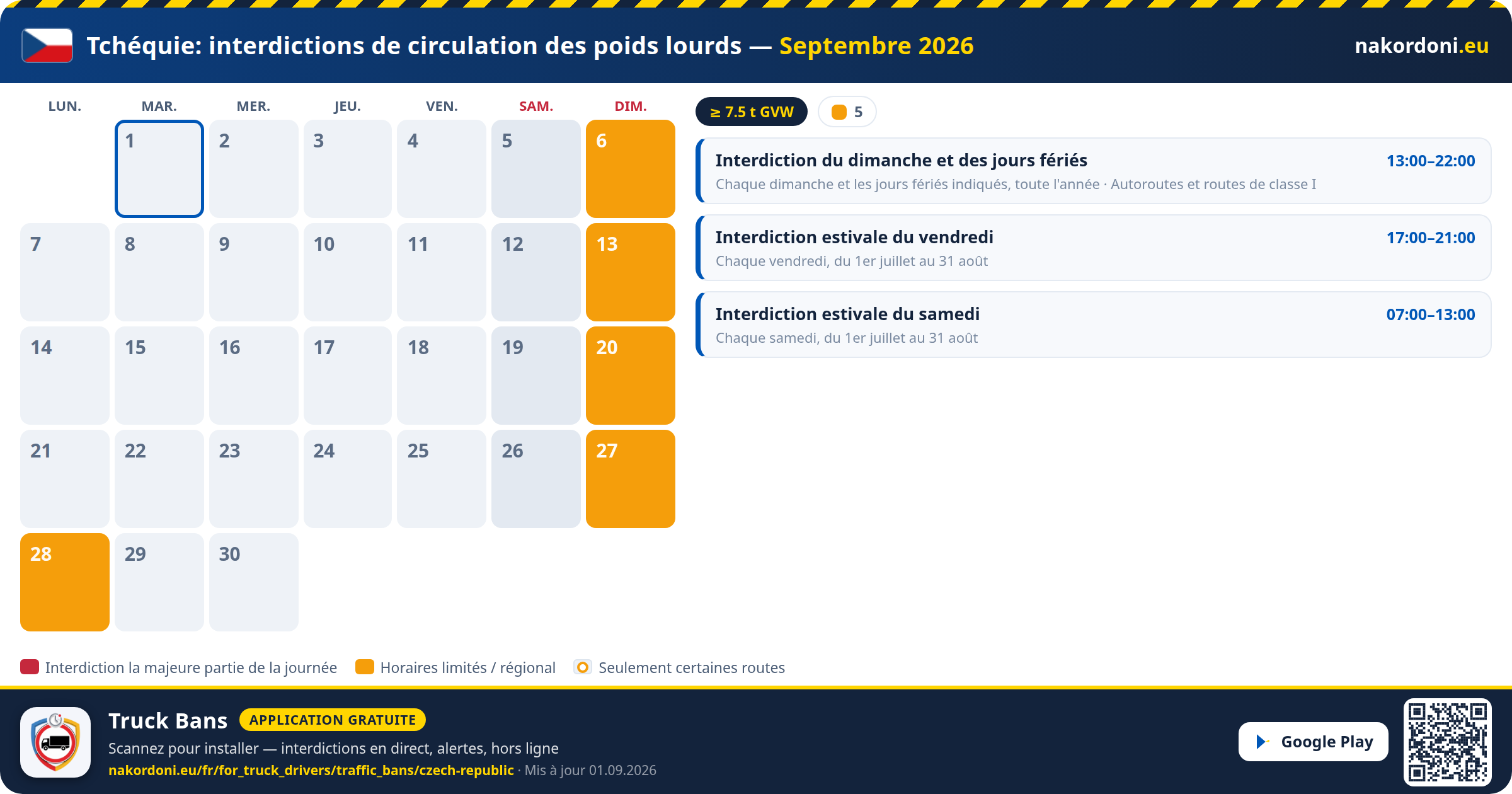 Tchéquie: interdictions de circulation des poids lourds — Septembre 2026

nakordoni.eu

| LUN. | MAR. | MER. | JEU. | VEN. | SAM. | DIM. |
|---|---|---|---|---|---|---|
| | 1 | 2 | 3 | 4 | 5 | 6 |
| 7 | 8 | 9 | 10 | 11 | 12 | 13 |
| 14 | 15 | 16 | 17 | 18 | 19 | 20 |
| 21 | 22 | 23 | 24 | 25 | 26 | 27 |
| 28 | 29 | 30 | | | | |

≥ 7.5 t GVW

5

Interdiction du dimanche et des jours fériés
13:00–22:00
Chaque dimanche et les jours fériés indiqués, toute l'année · Autoroutes et routes de classe I

Interdiction estivale du vendredi
17:00–21:00
Chaque vendredi, du 1er juillet au 31 août

Interdiction estivale du samedi
07:00–13:00
Chaque samedi, du 1er juillet au 31 août

Interdiction la majeure partie de la journée
Horaires limités / régional
Seulement certaines routes

Truck Bans
APPLICATION GRATUITE
Scannez pour installer — interdictions en direct, alertes, hors ligne
nakordoni.eu/fr/for_truck_drivers/traffic_bans/czech-republic · Mis à jour 01.09.2026

Google Play